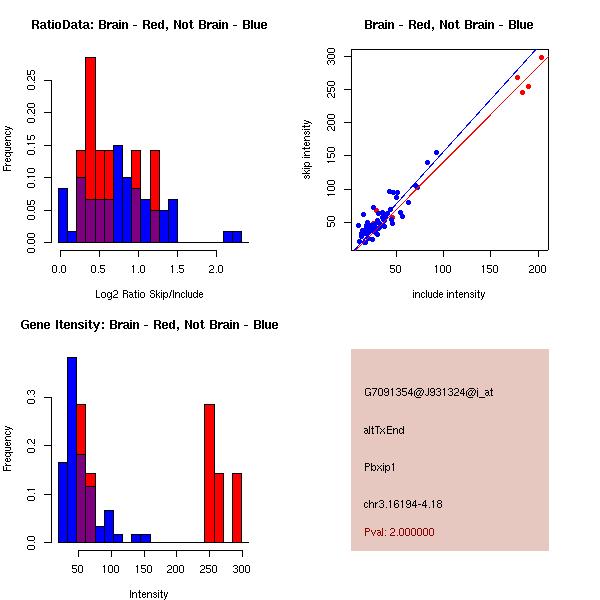 RatioData: Brain - Red, Not Brain - Blue

Frequency

0.00 0.05 0.10 0.15 0.20 0.25

0.0 0.5 1.0 1.5 2.0

Log2 Ratio Skip/Include

Brain - Red, Not Brain - Blue

skip intensity

50 100 150 200 250 300

50 100 150 200

include intensity

Gene Itensity: Brain - Red, Not Brain - Blue

Frequency

0.0 0.1 0.2 0.3

50 100 150 200 250 300

Intensity

G7091354@J931324@i_at

altTxEnd

Pbxip1

chr3.16194-4.18

Pval: 2.000000